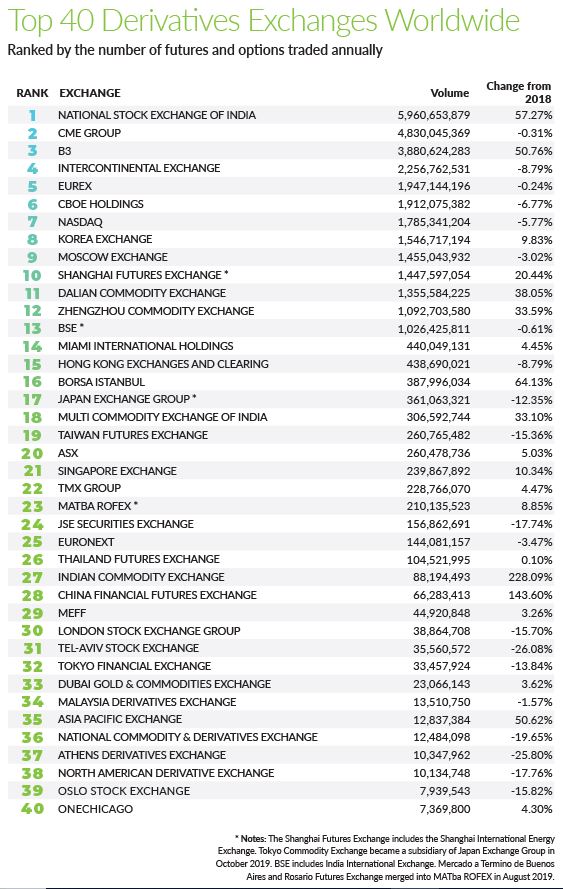 Top 40 Derivatives Exchanges Worldwide

Ranked by the number of futures and options traded annually

| RANK | EXCHANGE | Volume | Change from 2018 |
|---|---|---|---|
| 1 | NATIONAL STOCK EXCHANGE OF INDIA | 5,960,653,879 | 57.27% |
| 2 | CME GROUP | 4,830,045,369 | -0.31% |
| 3 | B3 | 3,880,624,283 | 50.76% |
| 4 | INTERCONTINENTAL EXCHANGE | 2,256,762,531 | -8.79% |
| 5 | EUREX | 1,947,144,196 | -0.24% |
| 6 | CBOE HOLDINGS | 1,912,075,382 | -6.77% |
| 7 | NASDAQ | 1,785,341,204 | -5.77% |
| 8 | KOREA EXCHANGE | 1,546,717,194 | 9.83% |
| 9 | MOSCOW EXCHANGE | 1,455,043,932 | -3.02% |
| 10 | SHANGHAI FUTURES EXCHANGE * | 1,447,597,054 | 20.44% |
| 11 | DALIAN COMMODITY EXCHANGE | 1,355,584,225 | 38.05% |
| 12 | ZHENGZHOU COMMODITY EXCHANGE | 1,092,703,580 | 33.59% |
| 13 | BSE * | 1,026,425,811 | -0.61% |
| 14 | MIAMI INTERNATIONAL HOLDINGS | 440,049,131 | 4.45% |
| 15 | HONG KONG EXCHANGES AND CLEARING | 438,690,021 | -8.79% |
| 16 | BORSA ISTANBUL | 387,996,034 | 64.13% |
| 17 | JAPAN EXCHANGE GROUP * | 361,063,321 | -12.35% |
| 18 | MULTI COMMODITY EXCHANGE OF INDIA | 306,592,744 | 33.10% |
| 19 | TAIWAN FUTURES EXCHANGE | 260,765,482 | -15.36% |
| 20 | ASX | 260,478,736 | 5.03% |
| 21 | SINGAPORE EXCHANGE | 239,867,892 | 10.34% |
| 22 | TMX GROUP | 228,766,070 | 4.47% |
| 23 | MATBA ROFEX * | 210,135,523 | 8.85% |
| 24 | JSE SECURITIES EXCHANGE | 156,862,691 | -17.74% |
| 25 | EURONEXT | 144,081,157 | -3.47% |
| 26 | THAILAND FUTURES EXCHANGE | 104,521,995 | 0.10% |
| 27 | INDIAN COMMODITY EXCHANGE | 88,194,493 | 228.09% |
| 28 | CHINA FINANCIAL FUTURES EXCHANGE | 66,283,413 | 143.60% |
| 29 | MEFF | 44,920,848 | 3.26% |
| 30 | LONDON STOCK EXCHANGE GROUP | 38,864,708 | -15.70% |
| 31 | TEL-AVIV STOCK EXCHANGE | 35,560,572 | -26.08% |
| 32 | TOKYO FINANCIAL EXCHANGE | 33,457,924 | -13.84% |
| 33 | DUBAI GOLD & COMMODITIES EXCHANGE | 23,066,143 | 3.62% |
| 34 | MALAYSIA DERIVATIVES EXCHANGE | 13,510,750 | -1.57% |
| 35 | ASIA PACIFIC EXCHANGE | 12,837,384 | 50.62% |
| 36 | NATIONAL COMMODITY & DERIVATIVES EXCHANGE | 12,484,098 | -19.65% |
| 37 | ATHENS DERIVATIVES EXCHANGE | 10,347,962 | -25.80% |
| 38 | NORTH AMERICAN DERIVATIVE EXCHANGE | 10,134,748 | -17.76% |
| 39 | OSLO STOCK EXCHANGE | 7,939,543 | -15.82% |
| 40 | ONECHICAGO | 7,369,800 | 4.30% |

* Notes: The Shanghai Futures Exchange includes the Shanghai International Energy Exchange. Tokyo Commodity Exchange became a subsidiary of Japan Exchange Group in October 2019. BSE includes India International Exchange. Mercado a Termino de Buenos Aires and Rosario Futures Exchange merged into MATba ROFEX in August 2019.